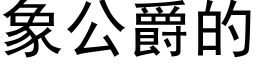 象公爵的